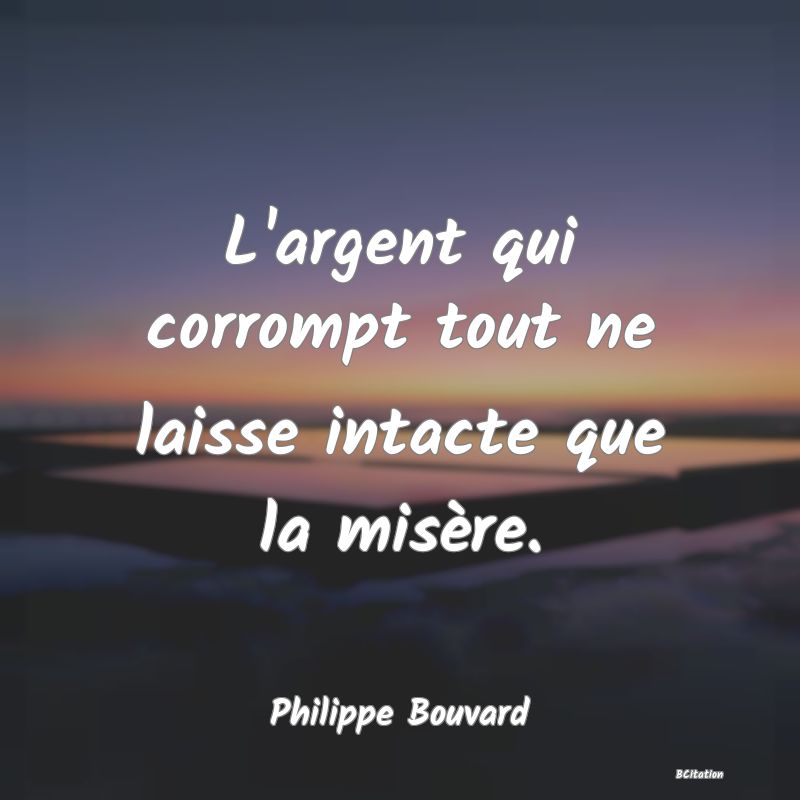 L'argent qui corrompt tout ne laisse intacte que la misère.

Philippe Bouvard

BCitation